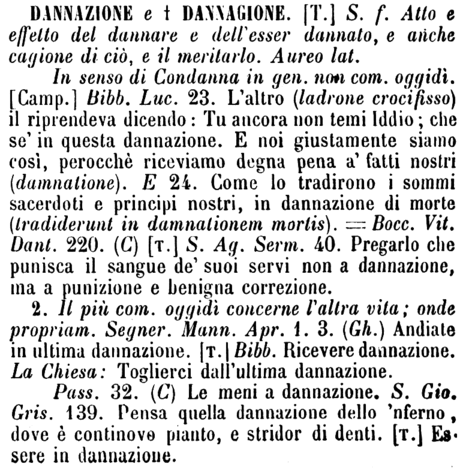 DANNAZIONE e † DANNAGIONE. [T.] S. f. Atto e effetto del dannare e dell'esser dannato, e anche cagione di ciò, e il meritarlo. Aureo lat.

In senso di Condanna in gen. non com. oggidì. [Camp.] Bibb. Luc. 23. L'altro (ladrone crocifisso) il riprendeva dicendo: Tu ancora non temi Iddio; che se' in questa dannazione. E noi giustamente siamo così, perocchè riceviamo degna pena a' fatti nostri (damnatione). E 24. Come lo tradirono i sommi sacerdoti e principi nostri, in dannazione di morte (tradiderunt in damnationem mortis). = Bocc. Vit. Dant. 220. (C) [T.] S. Ag. Serm. 40. Pregarlo che punisca il sangue de' suoi servi non a dannazione, ma a punizione e benigna correzione.

2. Il più com. oggidì concerne l'altra vita; onde propriam. Segner. Mann. Apr. 1. 3. (Gh.) Andiate in ultima dannazione. [T.] Bibb. Ricevere dannazione. La Chiesa: Toglierci dall'ultima dannazione.

Pass. 32. (C) Le meni a dannazione. S. Gio. Gris. 139. Pensa quella dannazione dello 'nferno, dove è continovo pianto, e stridor di denti. [T.] Essere in dannazione.